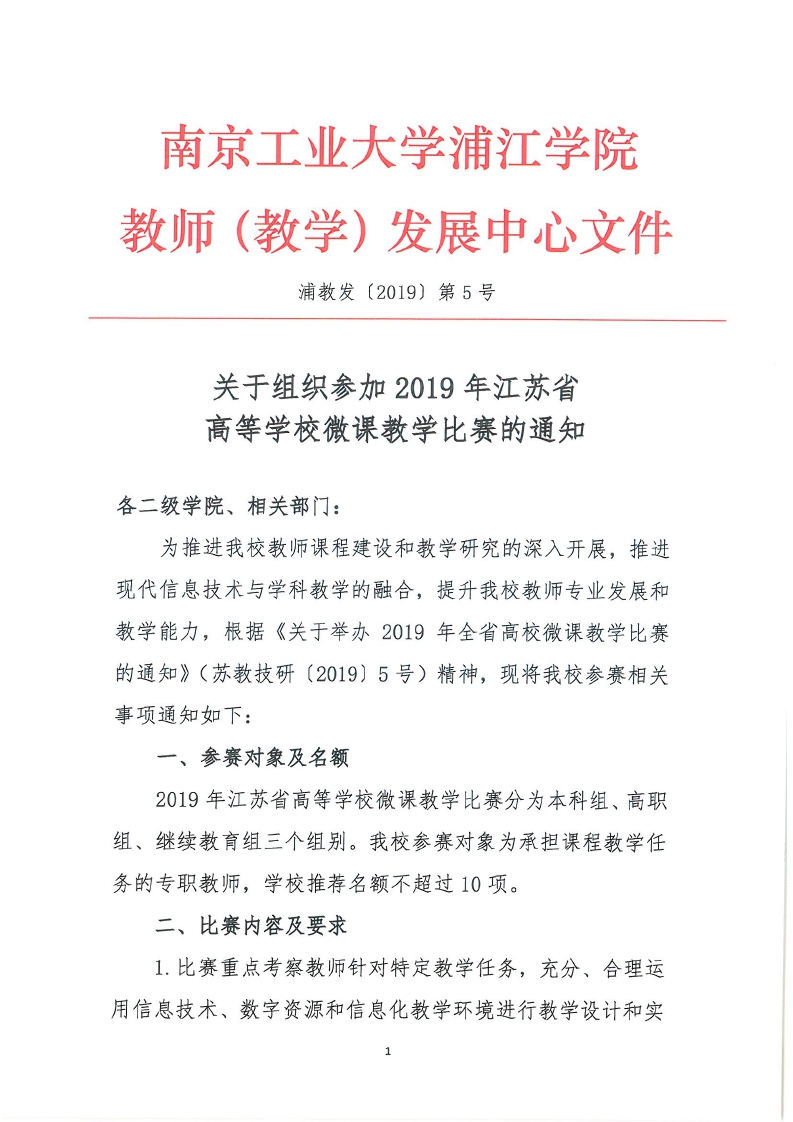 南京工业大学浦江学院
教师（教学）发展中心文件

浦教发〔2019〕第 5 号

关于组织参加 2019 年江苏省
高等学校微课教学比赛的通知

各二级学院、相关部门：

为推进我校教师课程建设和教学研究的深入开展，推进现代信息技术与学科教学的融合，提升我校教师专业发展和教学能力，根据《关于举办 2019 年全省高校微课教学比赛的通知》（苏教技研〔2019〕5 号）精神，现将我校参赛相关事项通知如下：

一、参赛对象及名额

2019 年江苏省高等学校微课教学比赛分为本科组、高职组、继续教育组三个组别。我校参赛对象为承担课程教学任务的专职教师，学校推荐名额不超过 10 项。

二、比赛内容及要求

1.比赛重点考察教师针对特定教学任务，充分、合理运用信息技术、数字资源和信息化教学环境进行教学设计和实

1